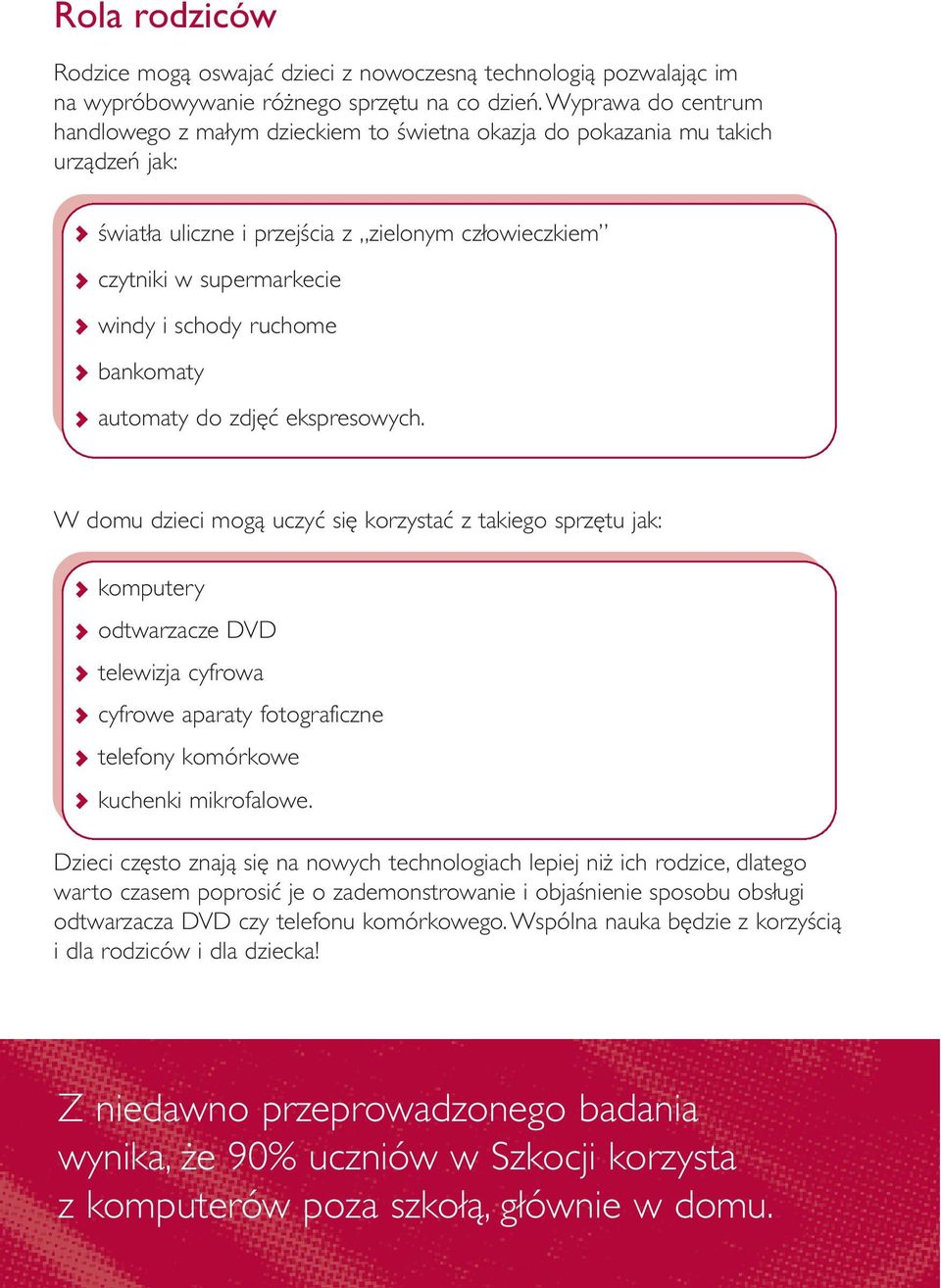 Rola rodziców

Rodzice mogą oswajać dzieci z nowoczesną technologią pozwalając im na wypróbowywanie różnego sprzętu na co dzień. Wyprawa do centrum handlowego z małym dzieckiem to świetna okazja do pokazania mu takich urządzeń jak:

światła uliczne i przejścia z „zielonym człowieczkiem”
czytniki w supermarkecie
windy i schody ruchome
bankomaty
automaty do zdjęć ekspresowych.

W domu dzieci mogą uczyć się korzystać z takiego sprzętu jak:

komputery
odtwarzacze DVD
telewizja cyfrowa
cyfrowe aparaty fotograficzne
telefony komórkowe
kuchenki mikrofalowe.

Dzieci często znają się na nowych technologiach lepiej niż ich rodzice, dlatego warto czasem poprosić je o zademonstrowanie i objaśnienie sposobu obsługi odtwarzacza DVD czy telefonu komórkowego. Wspólna nauka będzie z korzyścią i dla rodziców i dla dziecka!

Z niedawno przeprowadzonego badania wynika, że 90% uczniów w Szkocji korzysta z komputerów poza szkołą, głównie w domu.